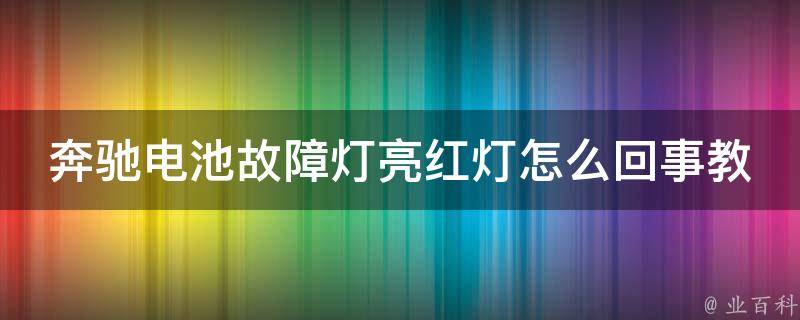 奔驰电池故障灯亮红灯怎么回事教

@ 业百科